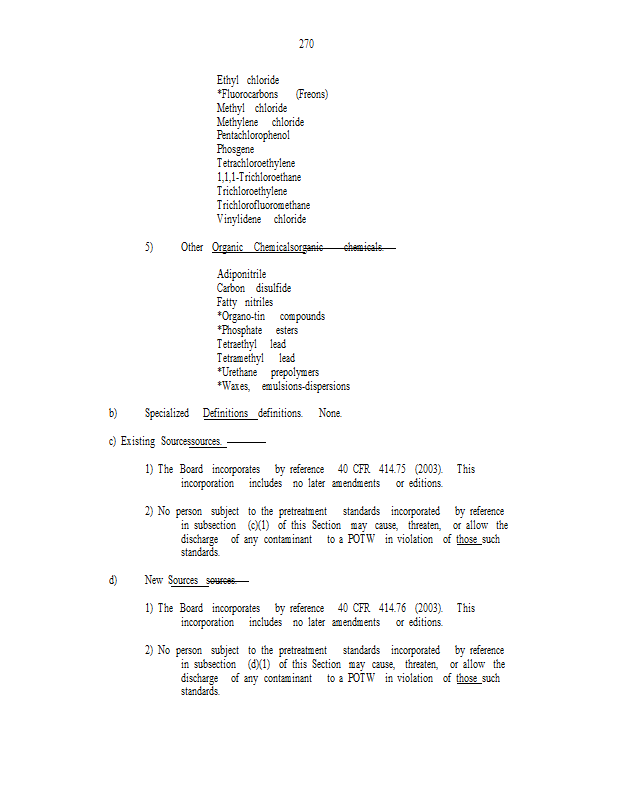 270

Ethyl chloride
*Fluorocarbons (Freons)
Methyl chloride
Methylene chloride
Pentachlorophenol
Phosgene
Tetrachloroethylene
1,1,1-Trichloroethane
Trichloroethylene
Trichlorofluoromethane
Vinylidene chloride

5) Other Organic Chemicalsorganic chemicals.

Adiponitrile
Carbon disulfide
Fatty nitriles
*Organo-tin compounds
*Phosphate esters
Tetraethyl lead
Tetramethyl lead
*Urethane prepolymers
*Waxes, emulsions-dispersions

b) Specialized Definitions definitions. None.

c) Existing Sourcessources.

1) The Board incorporates by reference 40 CFR 414.75 (2003). This incorporation includes no later amendments or editions.

2) No person subject to the pretreatment standards incorporated by reference in subsection (c)(1) of this Section may cause, threaten, or allow the discharge of any contaminant to a POTW in violation of those such standards.

d) New Sources sources.

1) The Board incorporates by reference 40 CFR 414.76 (2003). This incorporation includes no later amendments or editions.

2) No person subject to the pretreatment standards incorporated by reference in subsection (d)(1) of this Section may cause, threaten, or allow the discharge of any contaminant to a POTW in violation of those such standards.